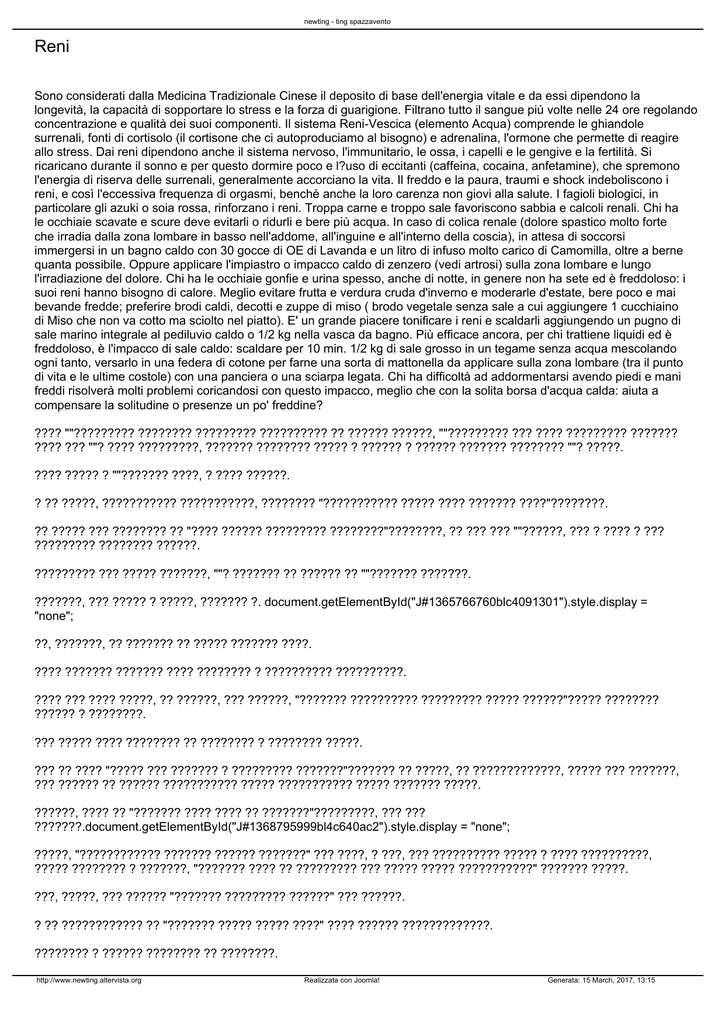 newting - ting spazzavento

Reni

Sono considerati dalla Medicina Tradizionale Cinese il deposito di base dell'energia vitale e da essi dipendono la longevità, la capacità di sopportare lo stress e la forza di guarigione. Filtrano tutto il sangue più volte nelle 24 ore regolando concentrazione e qualità dei suoi componenti. Il sistema Reni-Vescica (elemento Acqua) comprende le ghiandole surrenali, fonti di cortisolo (il cortisone che ci autoproduciamo al bisogno) e adrenalina, l'ormone che permette di reagire allo stress. Dai reni dipendono anche il sistema nervoso, l'immunitario, le ossa, i capelli e le gengive e la fertilità. Si ricaricano durante il sonno e per questo dormire poco e l?uso di eccitanti (caffeina, cocaina, anfetamine), che spremono l'energia di riserva delle surrenali, generalmente accorciano la vita. Il freddo e la paura, traumi e shock indeboliscono i reni, e così l'eccessiva frequenza di orgasmi, benché anche la loro carenza non giovi alla salute. I fagioli biologici, in particolare gli azuki o soia rossa, rinforzano i reni. Troppa carne e troppo sale favoriscono sabbia e calcoli renali. Chi ha le occhiaie scavate e scure deve evitarli o ridurli e bere più acqua. In caso di colica renale (dolore spastico molto forte che irradia dalla zona lombare in basso nell'addome, all'inguine e all'interno della coscia), in attesa di soccorsi immergersi in un bagno caldo con 30 gocce di OE di Lavanda e un litro di infuso molto carico di Camomilla, oltre a berne quanta possibile. Oppure applicare l'impiastro o impacco caldo di zenzero (vedi artrosi) sulla zona lombare e lungo l'irradiazione del dolore. Chi ha le occhiaie gonfie e urina spesso, anche di notte, in genere non ha sete ed è freddoloso: i suoi reni hanno bisogno di calore. Meglio evitare frutta e verdura cruda d'inverno e moderarle d'estate, bere poco e mai bevande fredde; preferire brodi caldi, decotti e zuppe di miso ( brodo vegetale senza sale a cui aggiungere 1 cucchiaino di Miso che non va cotto ma sciolto nel piatto). E' un grande piacere tonificare i reni e scaldarli aggiungendo un pugno di sale marino integrale al pediluvio caldo o 1/2 kg nella vasca da bagno. Più efficace ancora, per chi trattiene liquidi ed è freddoloso, è l'impacco di sale caldo: scaldare per 10 min. 1/2 kg di sale grosso in un tegame senza acqua mescolando ogni tanto, versarlo in una federa di cotone per farne una sorta di mattonella da applicare sulla zona lombare (tra il punto di vita e le ultime costole) con una panciera o una sciarpa legata. Chi ha difficoltà ad addormentarsi avendo piedi e mani freddi risolverà molti problemi coricandosi con questo impacco, meglio che con la solita borsa d'acqua calda: aiuta a compensare la solitudine o presenze un po' freddine?

???? ""????????? ???????? ????????? ?????????? ?? ?????? ??????, ""????????? ??? ???? ????????? ??????? ???? ??? ""? ???? ?????????, ??????? ???????? ????? ? ?????? ? ?????? ??????? ???????? ""? ?????.

???? ????? ? ""??????? ????, ? ???? ??????.

? ?? ?????, ??????????? ???????????, ???????? "??????????? ????? ???? ??????? ????"????????.

?? ????? ??? ???????? ?? "???? ?????? ????????? ????????"????????, ?? ??? ??? ""??????, ??? ? ???? ? ??? ????????? ???????? ??????.

????????? ??? ????? ???????, ""? ??????? ?? ?????? ?? ""??????? ???????.

???????, ??? ????? ? ?????, ??????? ?. document.getElementById("J#1365766760blc4091301").style.display = "none";

??, ???????, ?? ??????? ?? ????? ??????? ????.

???? ??????? ??????? ???? ???????? ? ?????????? ??????????.

???? ??? ???? ?????, ?? ??????, ??? ??????, "??????? ?????????? ????????? ????? ??????"????? ???????? ?????? ? ????????.

??? ????? ???? ???????? ?? ???????? ? ???????? ?????.

??? ?? ???? "????? ??? ??????? ? ????????? ???????"??????? ?? ?????, ?? ?????????????, ????? ??? ???????, ??? ?????? ?? ?????? ??????????? ????? ?????????? ????? ??????? ?????.

??????, ???? ?? "??????? ???? ???? ?? ???????"?????????, ??? ??? ???????.document.getElementById("J#1368795999bl4c640ac2").style.display = "none";

?????, "???????????? ??????? ?????? ???????" ??? ????, ? ???, ??? ?????????? ????? ? ???? ??????????, ????? ???????? ? ???????, "??????? ???? ?? ????????? ??? ????? ????? ???????????" ??????? ?????.

???, ?????, ??? ?????? "??????? ????????? ??????" ??? ??????.

? ?? ???????????? ?? "??????? ????? ????? ????" ???? ?????? ?????????????.

???????? ? ?????? ???????? ?? ????????.

http://www.newting.altervista.org Realizzata con Joomla! Generata: 15 March, 2017, 13:15